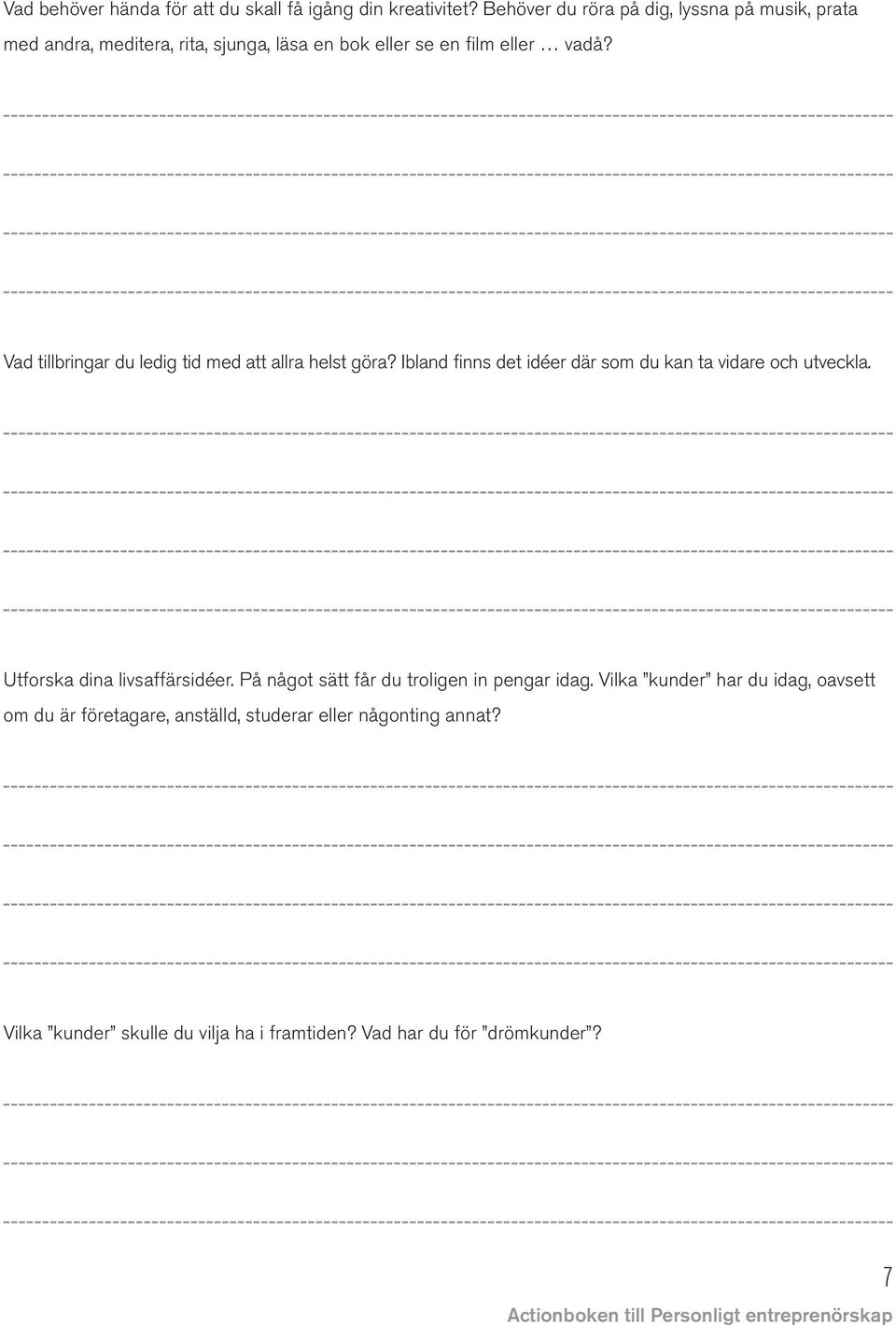 Vad behöver hända för att du skall få igång din kreativitet? Behöver du röra på dig, lyssna på musik, prata med andra, meditera, rita, sjunga, läsa en bok eller se en film eller … vadå?

Vad tillbringar du ledig tid med att allra helst göra? Ibland finns det idéer där som du kan ta vidare och utveckla.

Utforska dina livsaffärsidéer. På något sätt får du troligen in pengar idag. Vilka ”kunder” har du idag, oavsett om du är företagare, anställd, studerar eller någonting annat?

Vilka ”kunder” skulle du vilja ha i framtiden? Vad har du för ”drömkunder”?

7

Actionboken till Personligt entreprenörskap